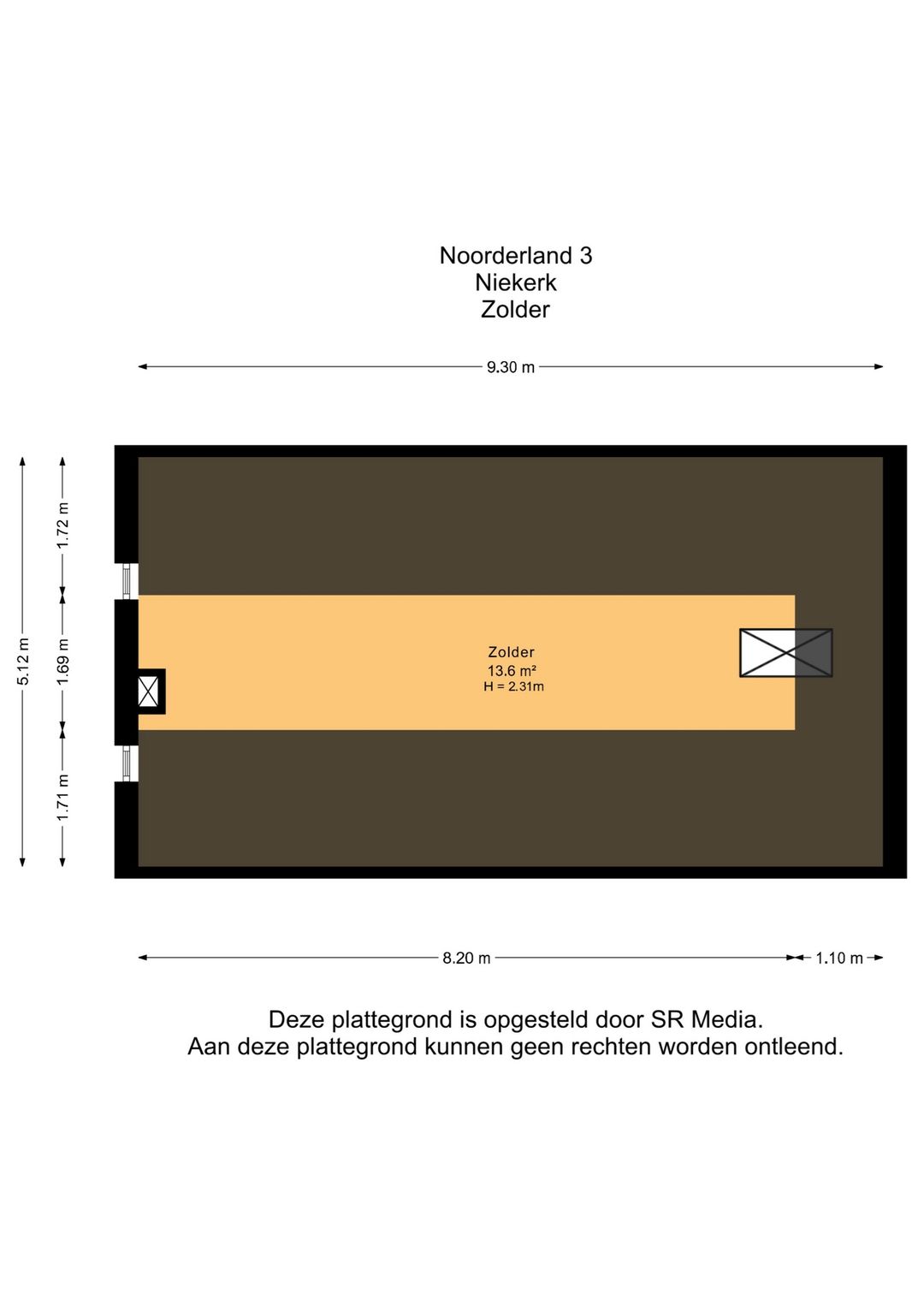 Noorderland 3
Niekerk
Zolder

9.30 m

5.12 m

1.72 m

1.69 m

1.71 m

Zolder
13.6 m²
H = 2.31m

8.20 m

1.10 m

Deze plattegrond is opgesteld door SR Media.
Aan deze plattegrond kunnen geen rechten worden ontleend.